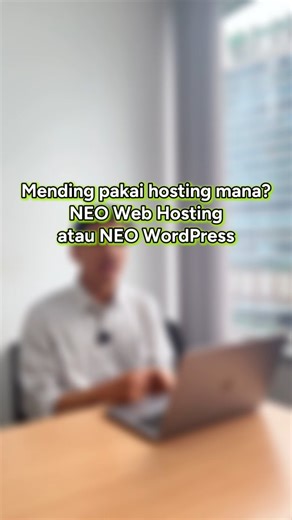 Mending pakai hosting mana?
NEO Web Hosting
atau NEO WordPress